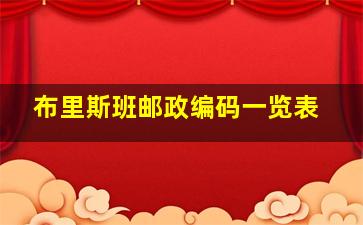 布里斯班邮政编码一览表